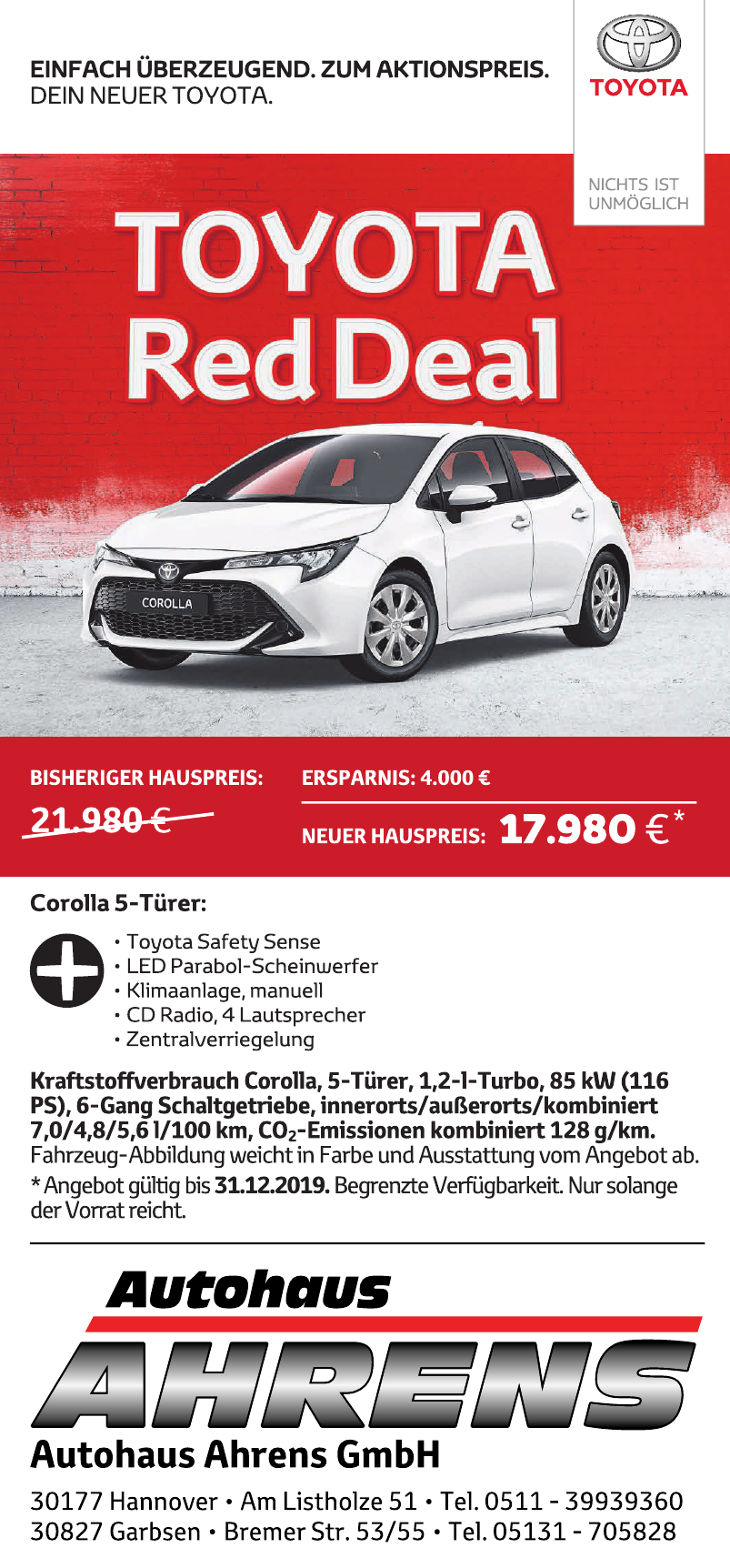 EINFACH ÜBERZEUGEND. ZUM AKTIONSPREIS.
DEIN NEUER TOYOTA.

TOYOTA

NICHTS IST UNMÖGLICH

TOYOTA
Red Deal

COROLLA

BISHERIGER HAUSPREIS:
21.980 €

ERSPARNIS: 4.000 €
NEUER HAUSPREIS: 17.980 €*

Corolla 5-Türer:
• Toyota Safety Sense
• LED Parabol-Scheinwerfer
• Klimaanlage, manuell
• CD Radio, 4 Lautsprecher
• Zentralverriegelung

Kraftstoffverbrauch Corolla, 5-Türer, 1,2-l-Turbo, 85 kW (116 PS), 6-Gang Schaltgetriebe, innerorts/außerorts/kombiniert 7,0/4,8/5,6 l/100 km, $CO_2$-Emissionen kombiniert 128 g/km. Fahrzeug-Abbildung weicht in Farbe und Ausstattung vom Angebot ab.
* Angebot gültig bis 31.12.2019. Begrenzte Verfügbarkeit. Nur solange der Vorrat reicht.

Autohaus
AHRENS
Autohaus Ahrens GmbH
30177 Hannover • Am Listholze 51 • Tel. 0511 - 39939360
30827 Garbsen • Bremer Str. 53/55 • Tel. 05131 - 705828